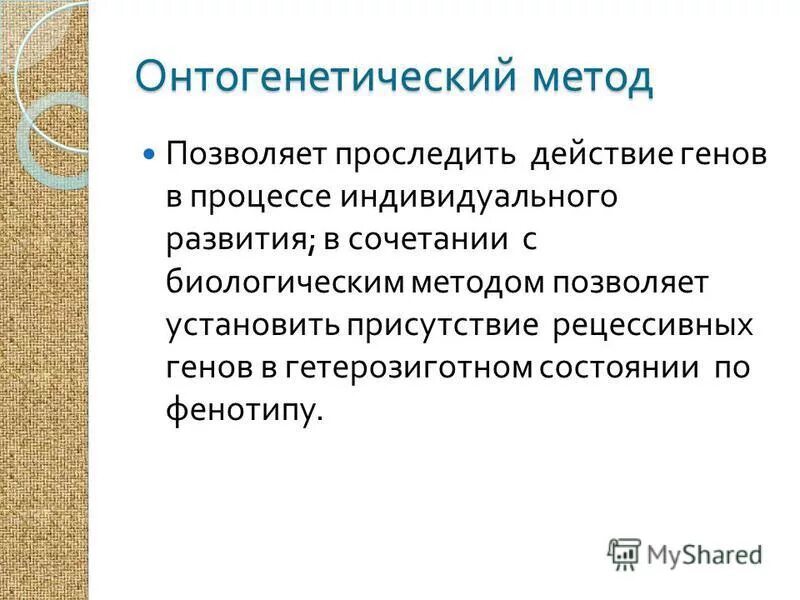 Онтогенетический метод

Позволяет проследить действие генов в процессе индивидуального развития; в сочетании с биологическим методом позволяет установить присутствие рецессивных генов в гетерозиготном состоянии по фенотипу.

MyShared